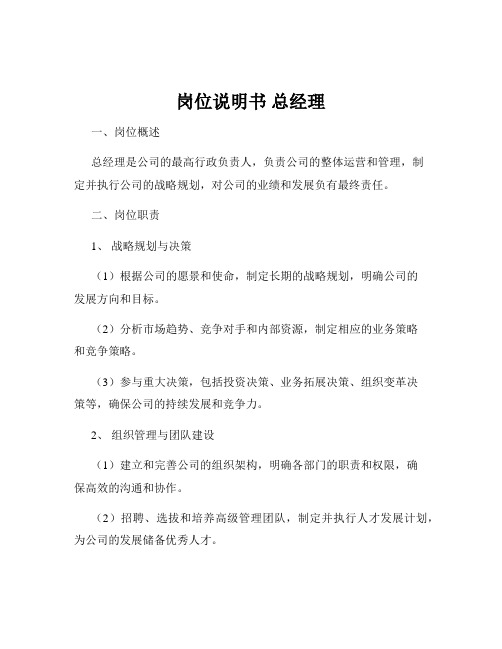 岗位说明书 总经理

一、岗位概述

总经理是公司的最高行政负责人，负责公司的整体运营和管理，制定并执行公司的战略规划，对公司的业绩和发展负有最终责任。

二、岗位职责

1、 战略规划与决策

（1）根据公司的愿景和使命，制定长期的战略规划，明确公司的发展方向和目标。

（2）分析市场趋势、竞争对手和内部资源，制定相应的业务策略和竞争策略。

（3）参与重大决策，包括投资决策、业务拓展决策、组织变革决策等，确保公司的持续发展和竞争力。

2、 组织管理与团队建设

（1）建立和完善公司的组织架构，明确各部门的职责和权限，确保高效的沟通和协作。

（2）招聘、选拔和培养高级管理团队，制定并执行人才发展计划，为公司的发展储备优秀人才。